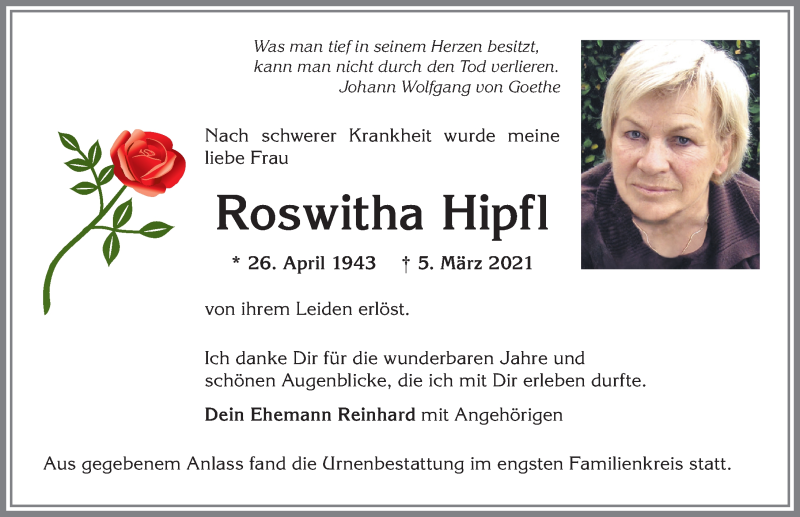 Was man tief in seinem Herzen besitzt,
kann man nicht durch den Tod verlieren.
Johann Wolfgang von Goethe

Nach schwerer Krankheit wurde meine liebe Frau

Roswitha Hipfl

* 26. April 1943 † 5. März 2021

von ihrem Leiden erlöst.

Ich danke Dir für die wunderbaren Jahre und schönen Augenblicke, die ich mit Dir erleben durfte.

Dein Ehemann Reinhard mit Angehörigen

Aus gegebenem Anlass fand die Urnenbestattung im engsten Familienkreis statt.